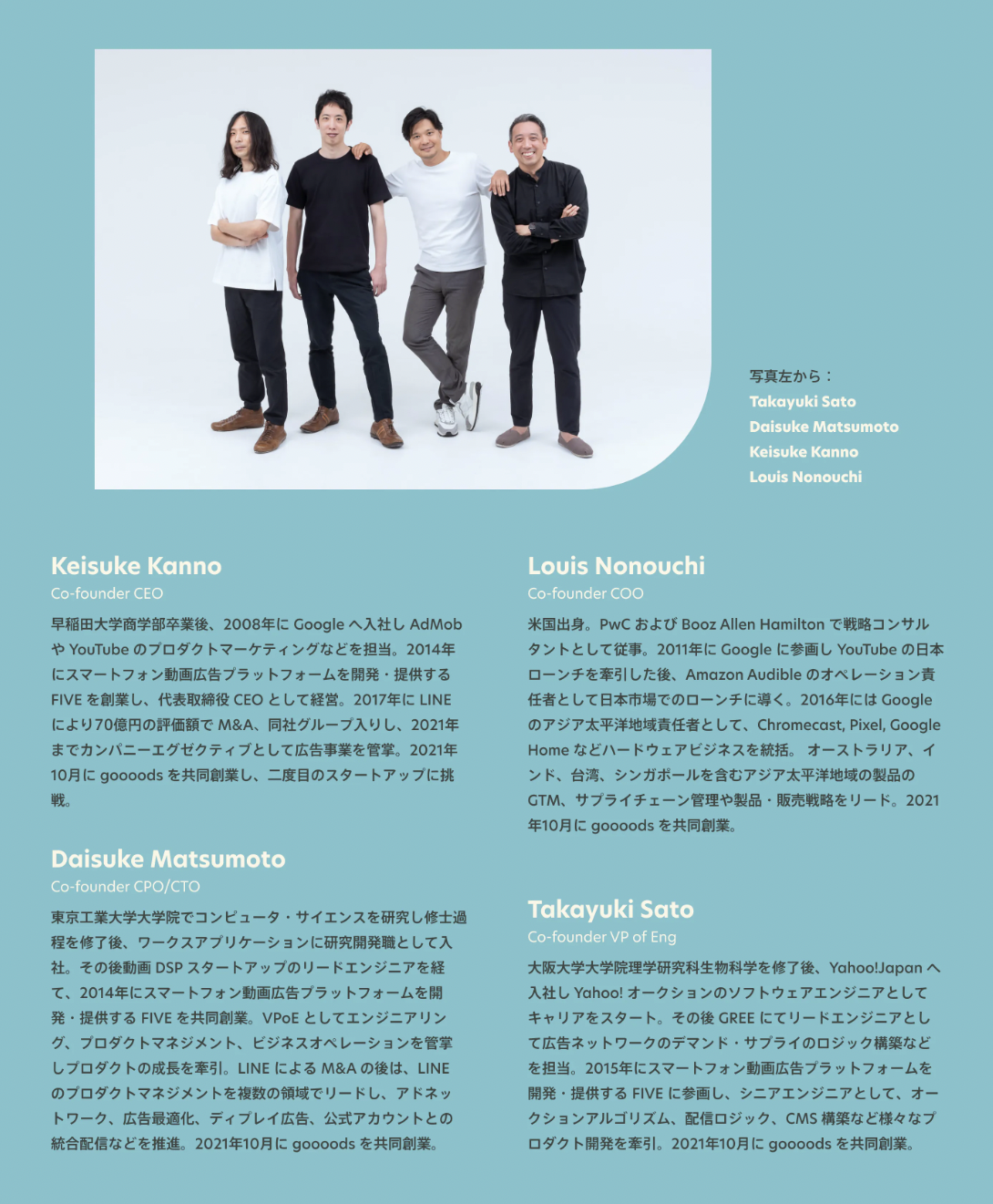 写真左から：
Takayuki Sato
Daisuke Matsumoto
Keisuke Kanno
Louis Nonouchi

Keisuke Kanno
Co-founder CEO

早稲田大学商学部卒業後、2008年に Google へ入社し AdMob や YouTube のプロダクトマーケティングなどを担当。2014年にスマートフォン動画広告プラットフォームを開発・提供する FIVE を創業し、代表取締役 CEO として経営。2017年に LINE により70億円の評価額で M&A、同社グループ入りし、2021年までカンパニーエグゼクティブとして広告事業を管掌。2021年10月に goooods を共同創業し、二度目のスタートアップに挑戦。

Daisuke Matsumoto
Co-founder CPO/CTO

東京工業大学大学院でコンピュータ・サイエンスを研究し修士過程を修了後、ワークスアプリケーションに研究開発職として入社。その後動画 DSP スタートアップのリードエンジニアを経て、2014年にスマートフォン動画広告プラットフォームを開発・提供する FIVE を共同創業。VPoE としてエンジニアリング、プロダクトマネジメント、ビジネスオペレーションを管掌しプロダクトの成長を牽引。LINE による M&A の後は、LINE のプロダクトマネジメントを複数の領域でリードし、アドネットワーク、広告最適化、ディプレイ広告、公式アカウントとの統合配信などを推進。2021年10月に goooods を共同創業。

Louis Nonouchi
Co-founder COO

米国出身。PwC および Booz Allen Hamilton で戦略コンサルタントとして従事。2011年に Google に参画し YouTube の日本ローンチを牽引した後、Amazon Audible のオペレーション責任者として日本市場でのローンチに導く。2016年には Google のアジア太平洋地域責任者として、Chromecast, Pixel, Google Home などハードウェアビジネスを統括。 オーストラリア、インド、台湾、シンガポールを含むアジア太平洋地域の製品の GTM、サプライチェーン管理や製品・販売戦略をリード。2021年10月に goooods を共同創業。

Takayuki Sato
Co-founder VP of Eng

大阪大学大学院理学研究科生物科学を修了後、Yahoo!Japan へ入社し Yahoo! オークションのソフトウェアエンジニアとしてキャリアをスタート。その後 GREE にてリードエンジニアとして広告ネットワークのデマンド・サプライのロジック構築などを担当。2015年にスマートフォン動画広告プラットフォームを開発・提供する FIVE に参画し、シニアエンジニアとして、オークションアルゴリズム、配信ロジック、CMS 構築など様々なプロダクト開発を牽引。2021年10月に goooods を共同創業。